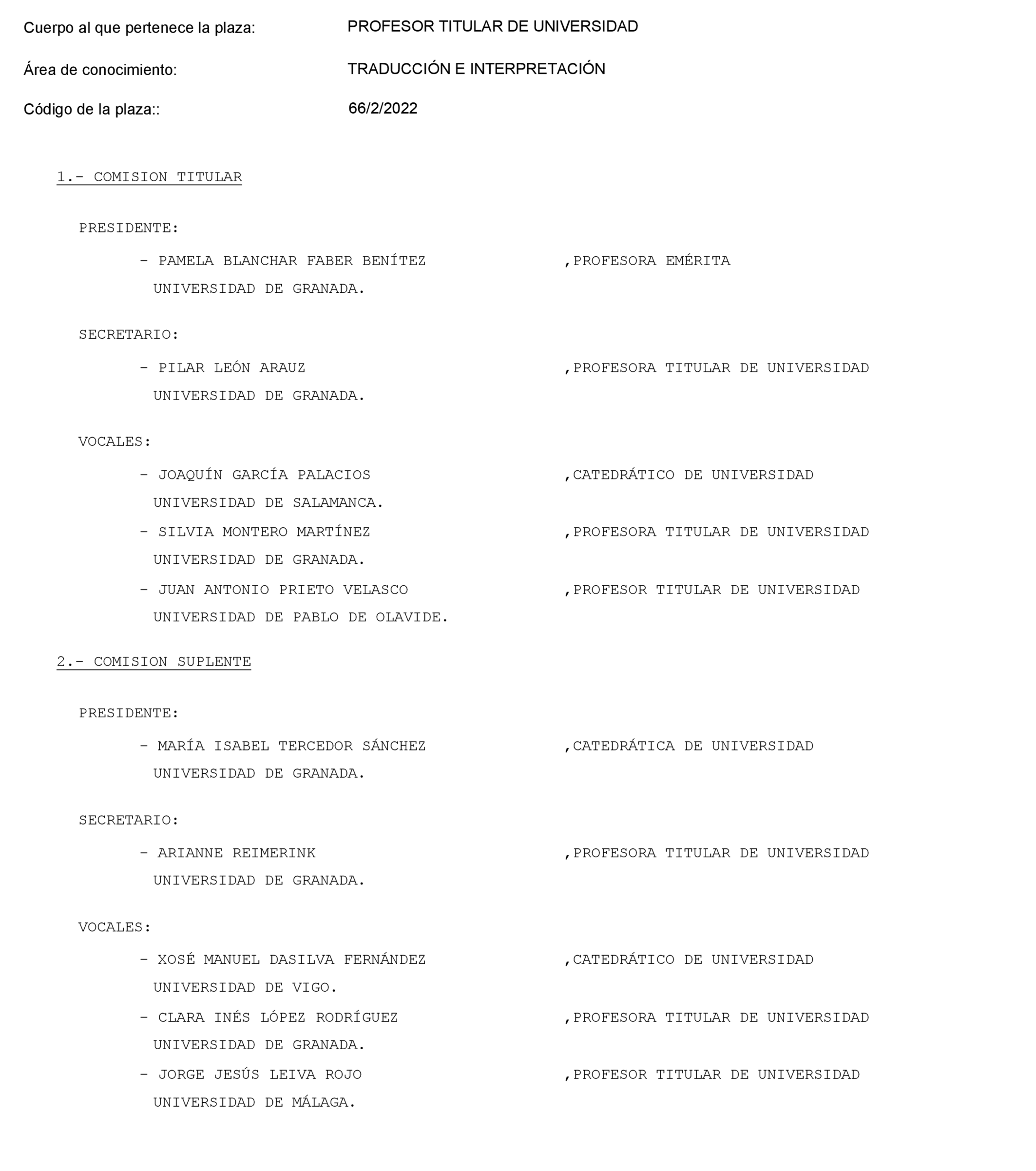 Cuerpo al que pertenece la plaza: PROFESOR TITULAR DE UNIVERSIDAD

Área de conocimiento: TRADUCCIÓN E INTERPRETACIÓN

Código de la plaza:: 66/2/2022

1.- COMISION TITULAR

PRESIDENTE:

- PAMELA BLANCHAR FABER BENÍTEZ ,PROFESORA EMÉRITA
UNIVERSIDAD DE GRANADA.

SECRETARIO:

- PILAR LEÓN ARAUZ ,PROFESORA TITULAR DE UNIVERSIDAD
UNIVERSIDAD DE GRANADA.

VOCALES:

- JOAQUÍN GARCÍA PALACIOS ,CATEDRÁTICO DE UNIVERSIDAD
UNIVERSIDAD DE SALAMANCA.

- SILVIA MONTERO MARTÍNEZ ,PROFESORA TITULAR DE UNIVERSIDAD
UNIVERSIDAD DE GRANADA.

- JUAN ANTONIO PRIETO VELASCO ,PROFESOR TITULAR DE UNIVERSIDAD
UNIVERSIDAD DE PABLO DE OLAVIDE.

2.- COMISION SUPLENTE

PRESIDENTE:

- MARÍA ISABEL TERCEDOR SÁNCHEZ ,CATEDRÁTICA DE UNIVERSIDAD
UNIVERSIDAD DE GRANADA.

SECRETARIO:

- ARIANNE REIMERINK ,PROFESORA TITULAR DE UNIVERSIDAD
UNIVERSIDAD DE GRANADA.

VOCALES:

- XOSÉ MANUEL DASILVA FERNÁNDEZ ,CATEDRÁTICO DE UNIVERSIDAD
UNIVERSIDAD DE VIGO.

- CLARA INÉS LÓPEZ RODRÍGUEZ ,PROFESORA TITULAR DE UNIVERSIDAD
UNIVERSIDAD DE GRANADA.

- JORGE JESÚS LEIVA ROJO ,PROFESOR TITULAR DE UNIVERSIDAD
UNIVERSIDAD DE MÁLAGA.